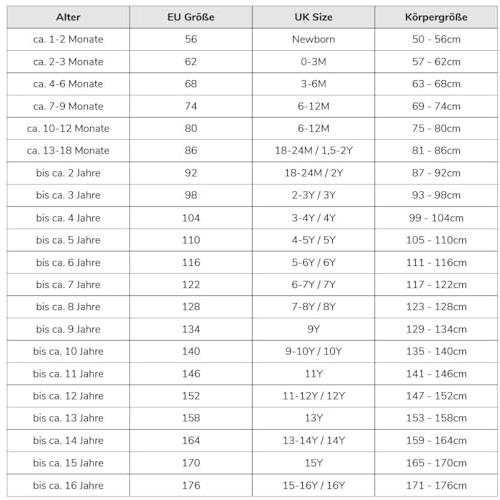 | Alter | EU Größe | UK Size | Körpergröße |
|---|---|---|---|
| ca. 1-2 Monate | 56 | Newborn | 50 - 56cm |
| ca. 2-3 Monate | 62 | 0-3M | 57 - 62cm |
| ca. 4-6 Monate | 68 | 3-6M | 63 - 68cm |
| ca. 7-9 Monate | 74 | 6-12M | 69 - 74cm |
| ca. 10-12 Monate | 80 | 6-12M | 75 - 80cm |
| ca. 13-18 Monate | 86 | 18-24M / 1,5-2Y | 81 - 86cm |
| bis ca. 2 Jahre | 92 | 18-24M / 2Y | 87 - 92cm |
| bis ca. 3 Jahre | 98 | 2-3Y / 3Y | 93 - 98cm |
| bis ca. 4 Jahre | 104 | 3-4Y / 4Y | 99 - 104cm |
| bis ca. 5 Jahre | 110 | 4-5Y / 5Y | 105 - 110cm |
| bis ca. 6 Jahre | 116 | 5-6Y / 6Y | 111 - 116cm |
| bis ca. 7 Jahre | 122 | 6-7Y / 7Y | 117 - 122cm |
| bis ca. 8 Jahre | 128 | 7-8Y / 8Y | 123 - 128cm |
| bis ca. 9 Jahre | 134 | 9Y | 129 - 134cm |
| bis ca. 10 Jahre | 140 | 9-10Y / 10Y | 135 - 140cm |
| bis ca. 11 Jahre | 146 | 11Y | 141 - 146cm |
| bis ca. 12 Jahre | 152 | 11-12Y / 12Y | 147 - 152cm |
| bis ca. 13 Jahre | 158 | 13Y | 153 - 158cm |
| bis ca. 14 Jahre | 164 | 13-14Y / 14Y | 159 - 164cm |
| bis ca. 15 Jahre | 170 | 15Y | 165 - 170cm |
| bis ca. 16 Jahre | 176 | 15-16Y / 16Y | 171 - 176cm |